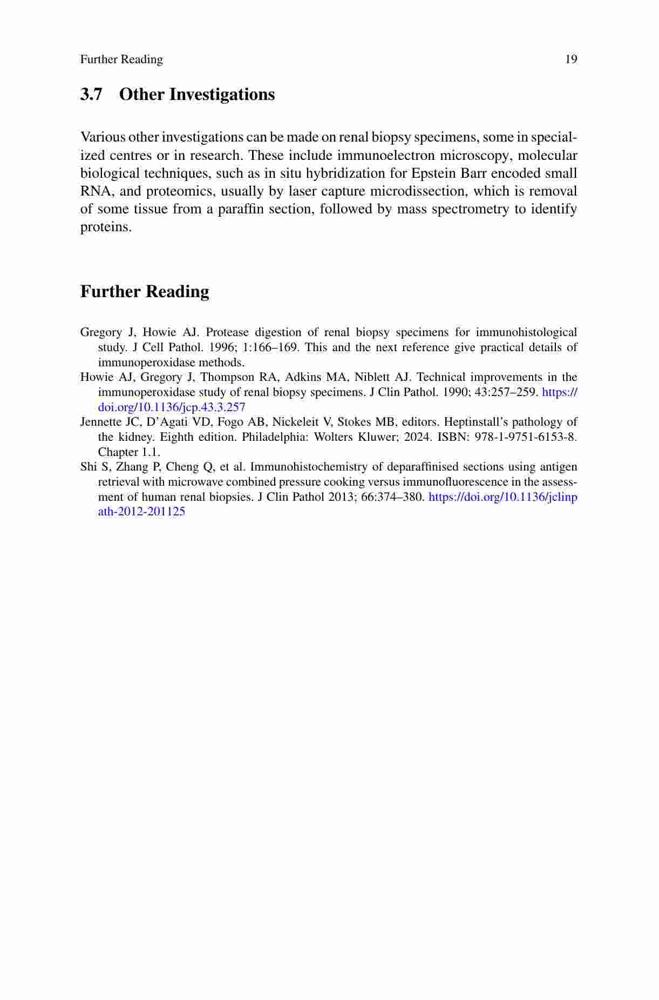 Further Reading 19

3.7 Other Investigations

Various other investigations can be made on renal biopsy specimens, some in specialized centres or in research. These include immunoelectron microscopy, molecular biological techniques, such as in situ hybridization for Epstein Barr encoded small RNA, and proteomics, usually by laser capture microdissection, which is removal of some tissue from a paraffin section, followed by mass spectrometry to identify proteins.

Further Reading

Gregory J, Howie AJ. Protease digestion of renal biopsy specimens for immunohistological study. J Cell Pathol. 1996; 1:166–169. This and the next reference give practical details of immunoperoxidase methods.
Howie AJ, Gregory J, Thompson RA, Adkins MA, Niblett AJ. Technical improvements in the immunoperoxidase study of renal biopsy specimens. J Clin Pathol. 1990; 43:257–259. https://doi.org/10.1136/jcp.43.3.257
Jennette JC, D'Agati VD, Fogo AB, Nickeleit V, Stokes MB, editors. Heptinstall's pathology of the kidney. Eighth edition. Philadelphia: Wolters Kluwer; 2024. ISBN: 978-1-9751-6153-8. Chapter 1.1.
Shi S, Zhang P, Cheng Q, et al. Immunohistochemistry of deparaffinised sections using antigen retrieval with microwave combined pressure cooking versus immunofluorescence in the assessment of human renal biopsies. J Clin Pathol 2013; 66:374–380. https://doi.org/10.1136/jclinpath-2012-201125